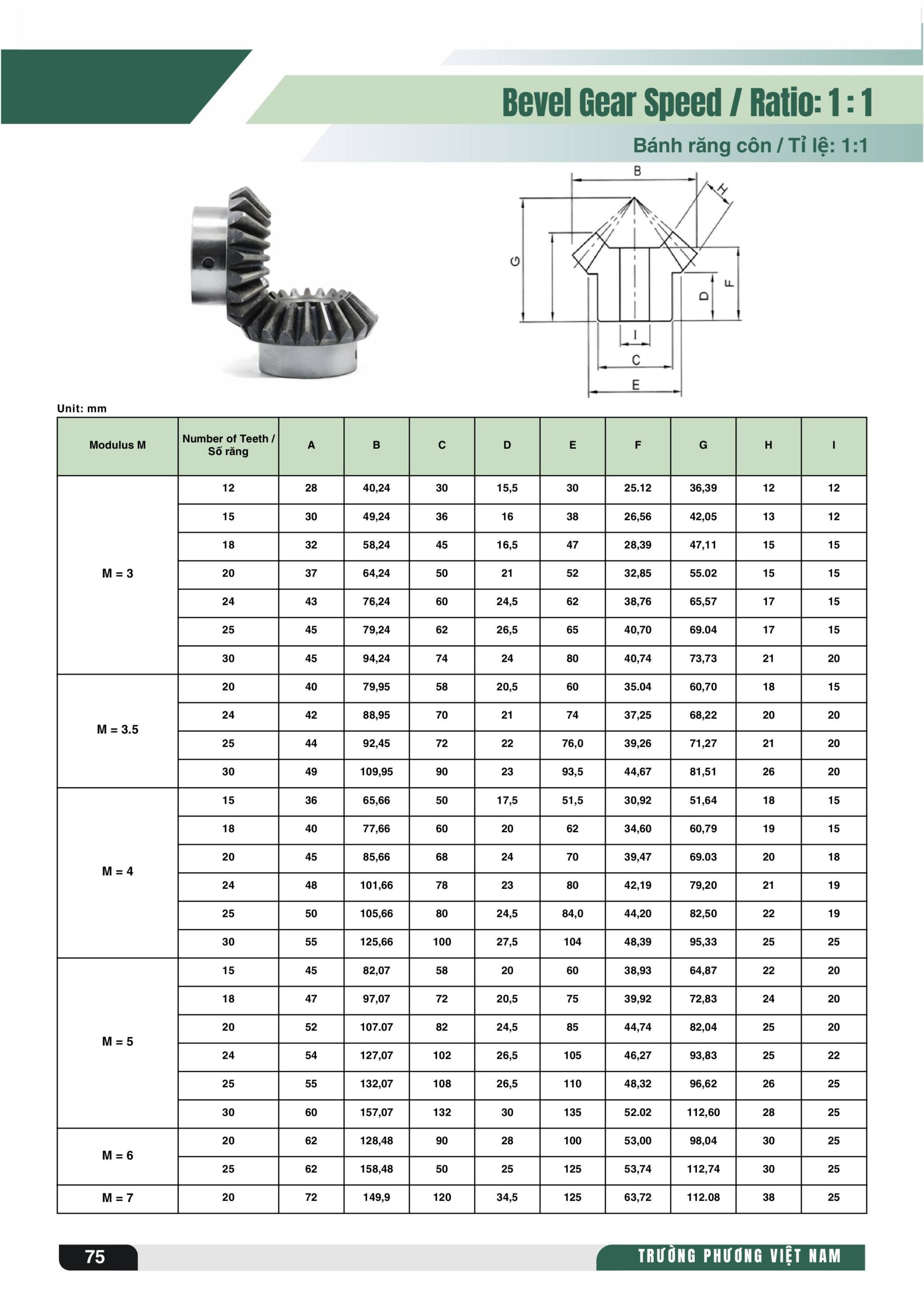 Bevel Gear Speed / Ratio: 1 : 1

Bánh răng côn / Tỉ lệ: 1:1

B

H

G

D

F

I

C

E

Unit: mm

| Modulus M | Number of Teeth / Số răng | A | B | C | D | E | F | G | H | I |
|---|---|---|---|---|---|---|---|---|---|---|
| M = 3 | 12 | 28 | 40,24 | 30 | 15,5 | 30 | 25.12 | 36,39 | 12 | 12 |
| | 15 | 30 | 49,24 | 36 | 16 | 38 | 26,56 | 42,05 | 13 | 12 |
| | 18 | 32 | 58,24 | 45 | 16,5 | 47 | 28,39 | 47,11 | 15 | 15 |
| | 20 | 37 | 64,24 | 50 | 21 | 52 | 32,85 | 55.02 | 15 | 15 |
| | 24 | 43 | 76,24 | 60 | 24,5 | 62 | 38,76 | 65,57 | 17 | 15 |
| | 25 | 45 | 79,24 | 62 | 26,5 | 65 | 40,70 | 69.04 | 17 | 15 |
| | 30 | 45 | 94,24 | 74 | 24 | 80 | 40,74 | 73,73 | 21 | 20 |
| M = 3.5 | 20 | 40 | 79,95 | 58 | 20,5 | 60 | 35.04 | 60,70 | 18 | 15 |
| | 24 | 42 | 88,95 | 70 | 21 | 74 | 37,25 | 68,22 | 20 | 20 |
| | 25 | 44 | 92,45 | 72 | 22 | 76,0 | 39,26 | 71,27 | 21 | 20 |
| | 30 | 49 | 109,95 | 90 | 23 | 93,5 | 44,67 | 81,51 | 26 | 20 |
| M = 4 | 15 | 36 | 65,66 | 50 | 17,5 | 51,5 | 30,92 | 51,64 | 18 | 15 |
| | 18 | 40 | 77,66 | 60 | 20 | 62 | 34,60 | 60,79 | 19 | 15 |
| | 20 | 45 | 85,66 | 68 | 24 | 70 | 39,47 | 69.03 | 20 | 18 |
| | 24 | 48 | 101,66 | 78 | 23 | 80 | 42,19 | 79,20 | 21 | 19 |
| | 25 | 50 | 105,66 | 80 | 24,5 | 84,0 | 44,20 | 82,50 | 22 | 19 |
| | 30 | 55 | 125,66 | 100 | 27,5 | 104 | 48,39 | 95,33 | 25 | 25 |
| M = 5 | 15 | 45 | 82,07 | 58 | 20 | 60 | 38,93 | 64,87 | 22 | 20 |
| | 18 | 47 | 97,07 | 72 | 20,5 | 75 | 39,92 | 72,83 | 24 | 20 |
| | 20 | 52 | 107.07 | 82 | 24,5 | 85 | 44,74 | 82,04 | 25 | 20 |
| | 24 | 54 | 127,07 | 102 | 26,5 | 105 | 46,27 | 93,83 | 25 | 22 |
| | 25 | 55 | 132,07 | 108 | 26,5 | 110 | 48,32 | 96,62 | 26 | 25 |
| | 30 | 60 | 157,07 | 132 | 30 | 135 | 52.02 | 112,60 | 28 | 25 |
| M = 6 | 20 | 62 | 128,48 | 90 | 28 | 100 | 53,00 | 98,04 | 30 | 25 |
| | 25 | 62 | 158,48 | 50 | 25 | 125 | 53,74 | 112,74 | 30 | 25 |
| M = 7 | 20 | 72 | 149,9 | 120 | 34,5 | 125 | 63,72 | 112.08 | 38 | 25 |

75

TRƯỜNG PHƯƠNG VIỆT NAM